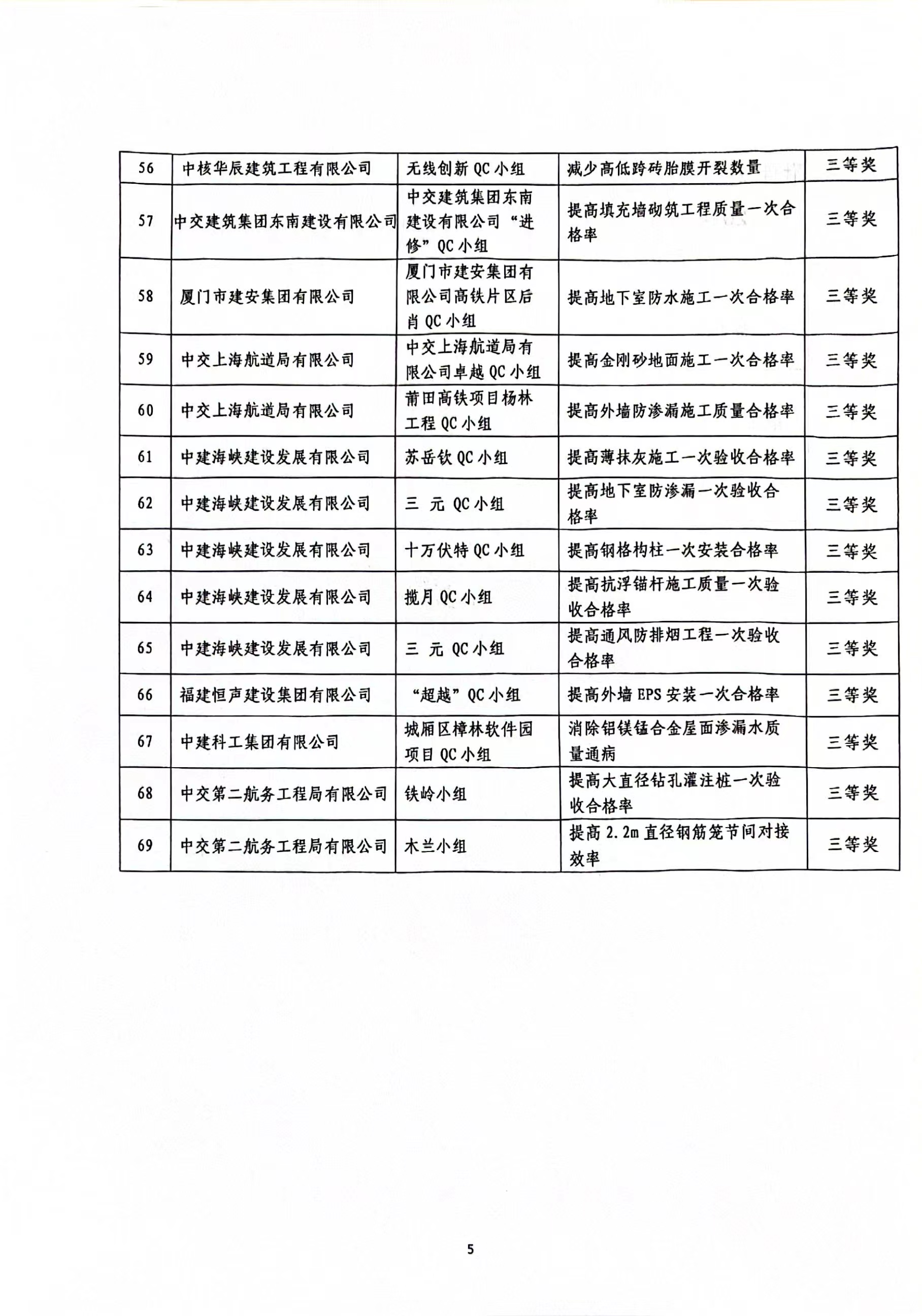 | 56 | 中核华辰建筑工程有限公司 | 无线创新 QC 小组 | 减少高低跨砖胎膜开裂数量 | 三等奖 |
|---|---|---|---|---|
| 57 | 中交建筑集团东南建设有限公司 | 中交建筑集团东南建设有限公司“进修”QC 小组 | 提高填充墙砌筑工程质量一次合格率 | 三等奖 |
| 58 | 厦门市建安集团有限公司 | 厦门市建安集团有限公司高铁片区后肖 QC 小组 | 提高地下室防水施工一次合格率 | 三等奖 |
| 59 | 中交上海航道局有限公司 | 中交上海航道局有限公司卓越 QC 小组 | 提高金刚砂地面施工一次合格率 | 三等奖 |
| 60 | 中交上海航道局有限公司 | 莆田高铁项目杨林工程 QC 小组 | 提高外墙防渗漏施工质量合格率 | 三等奖 |
| 61 | 中建海峡建设发展有限公司 | 苏岳钦 QC 小组 | 提高薄抹灰施工一次验收合格率 | 三等奖 |
| 62 | 中建海峡建设发展有限公司 | 三 元 QC 小组 | 提高地下室防渗漏一次验收合格率 | 三等奖 |
| 63 | 中建海峡建设发展有限公司 | 十万伏特 QC 小组 | 提高钢格构柱一次安装合格率 | 三等奖 |
| 64 | 中建海峡建设发展有限公司 | 揽月 QC 小组 | 提高抗浮锚杆施工质量一次验收合格率 | 三等奖 |
| 65 | 中建海峡建设发展有限公司 | 三 元 QC 小组 | 提高通风防排烟工程一次验收合格率 | 三等奖 |
| 66 | 福建恒声建设集团有限公司 | “超越”QC 小组 | 提高外墙 EPS 安装一次合格率 | 三等奖 |
| 67 | 中建科工集团有限公司 | 城厢区樟林软件园项目 QC 小组 | 消除铝镁锰合金屋面渗漏水质量通病 | 三等奖 |
| 68 | 中交第二航务工程局有限公司 | 铁岭小组 | 提高大直径钻孔灌注桩一次验收合格率 | 三等奖 |
| 69 | 中交第二航务工程局有限公司 | 木兰小组 | 提高 2.2m 直径钢筋笼节间对接效率 | 三等奖 |

5